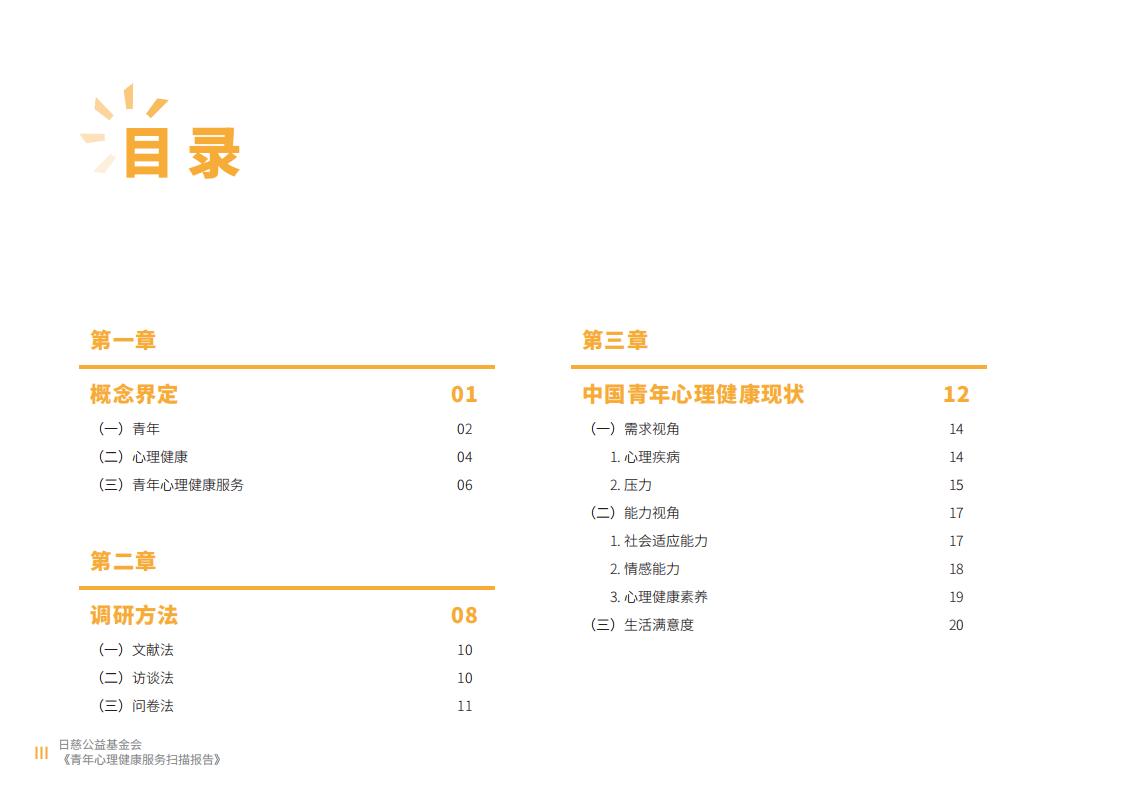 目录

第一章

概念界定 01

（一）青年 02

（二）心理健康 04

（三）青年心理健康服务 06

第二章

调研方法 08

（一）文献法 10

（二）访谈法 10

（三）问卷法 11

第三章

中国青年心理健康现状 12

（一）需求视角 14

1. 心理疾病 14

2. 压力 15

（二）能力视角 17

1. 社会适应能力 17

2. 情感能力 18

3. 心理健康素养 19

（三）生活满意度 20

III 日慈公益基金会
《青年心理健康服务扫描报告》